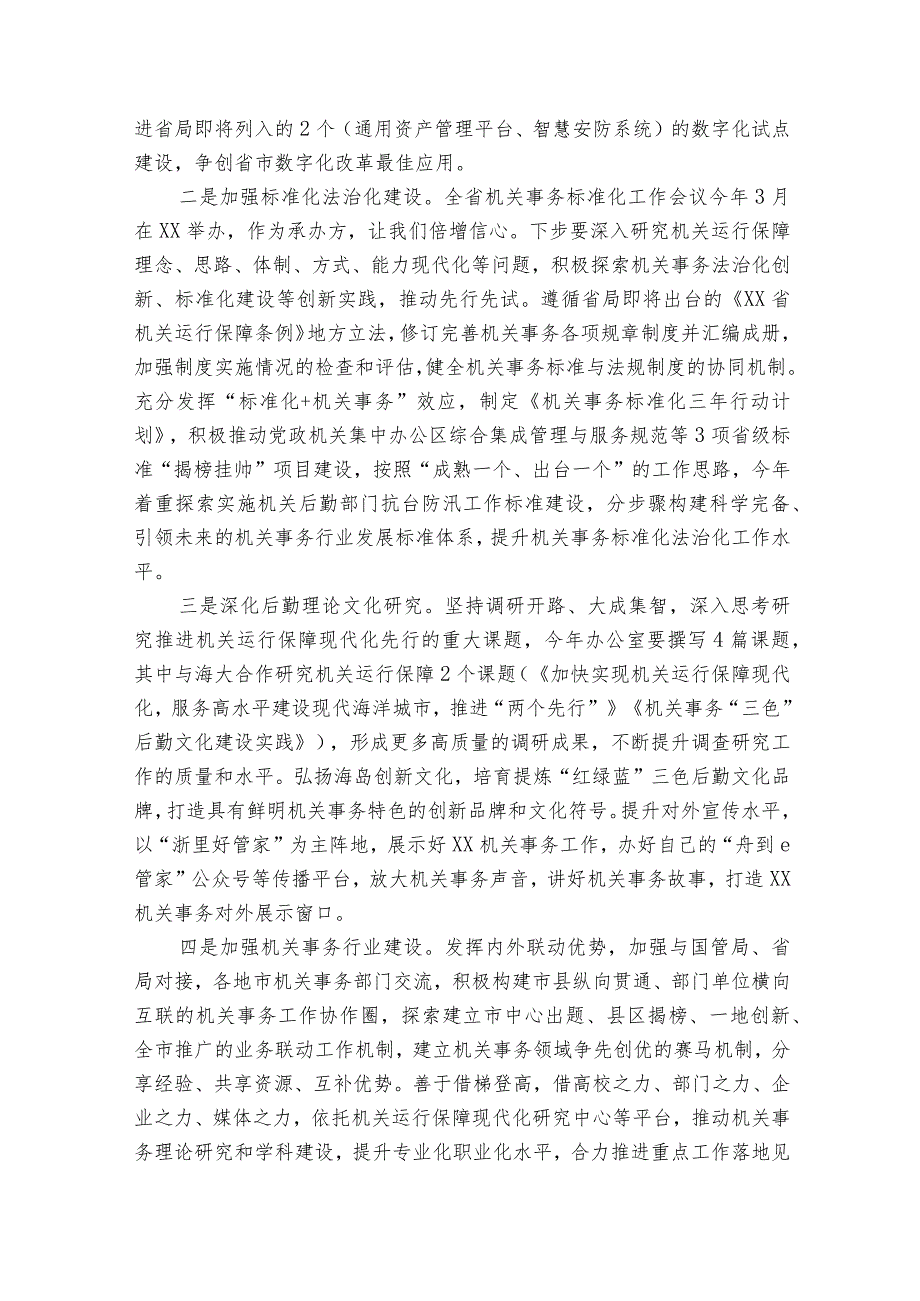 进省局即将列入的2个（通用资产管理平台、智慧安防系统）的数字化试点建设，争创省市数字化改革最佳应用。

二是加强标准化法治化建设。全省机关事务标准化工作会议今年3月在XX举办，作为承办方，让我们倍增信心。下步要深入研究机关运行保障理念、思路、体制、方式、能力现代化等问题，积极探索机关事务法治化创新、标准化建设等创新实践，推动先行先试。遵循省局即将出台的《XX省机关运行保障条例》地方立法，修订完善机关事务各项规章制度并汇编成册，加强制度实施情况的检查和评估，健全机关事务标准与法规制度的协同机制。充分发挥“标准化+机关事务”效应，制定《机关事务标准化三年行动计划》，积极推动党政机关集中办公区综合集成管理与服务规范等3项省级标准“揭榜挂帅”项目建设，按照“成熟一个、出台一个”的工作思路，今年着重探索实施机关后勤部门抗台防汛工作标准建设，分步骤构建科学完备、引领未来的机关事务行业发展标准体系，提升机关事务标准化法治化工作水平。

三是深化后勤理论文化研究。坚持调研开路、大成集智，深入思考研究推进机关运行保障现代化先行的重大课题，今年办公室要撰写4篇课题，其中与海大合作研究机关运行保障2个课题（《加快实现机关运行保障现代化，服务高水平建设现代海洋城市，推进“两个先行”》《机关事务“三色”后勤文化建设实践》），形成更多高质量的调研成果，不断提升调查研究工作的质量和水平。弘扬海岛创新文化，培育提炼“红绿蓝”三色后勤文化品牌，打造具有鲜明机关事务特色的创新品牌和文化符号。提升对外宣传水平，以“浙里好管家”为主阵地，展示好XX机关事务工作，办好自己的“舟到e管家”公众号等传播平台，放大机关事务声音，讲好机关事务故事，打造XX机关事务对外展示窗口。

四是加强机关事务行业建设。发挥内外联动优势，加强与国管局、省局对接，各地市机关事务部门交流，积极构建市县纵向贯通、部门单位横向互联的机关事务工作协作圈，探索建立市中心出题、县区揭榜、一地创新、全市推广的业务联动工作机制，建立机关事务领域争先创优的赛马机制，分享经验、共享资源、互补优势。善于借梯登高，借高校之力、部门之力、企业之力、媒体之力，依托机关运行保障现代化研究中心等平台，推动机关事务理论研究和学科建设，提升专业化职业化水平，合力推进重点工作落地见